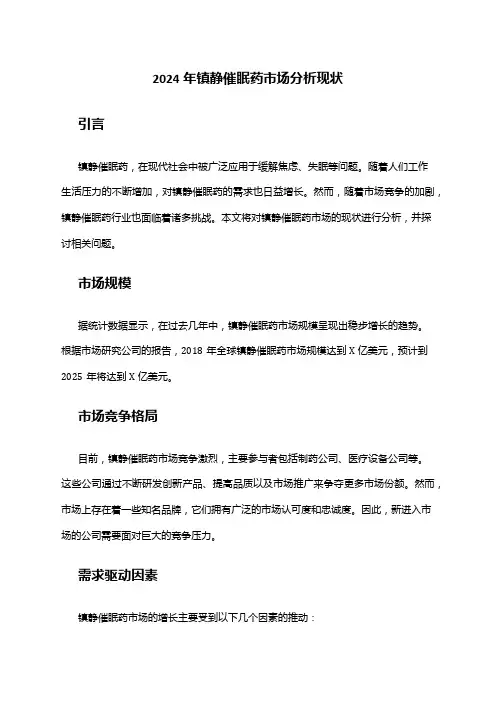 2024 年镇静催眠药市场分析现状

引言

镇静催眠药，在现代社会中被广泛应用于缓解焦虑、失眠等问题。随着人们工作生活压力的不断增加，对镇静催眠药的需求也日益增长。然而，随着市场竞争的加剧，镇静催眠药行业也面临着诸多挑战。本文将对镇静催眠药市场的现状进行分析，并探讨相关问题。

市场规模

据统计数据显示，在过去几年中，镇静催眠药市场规模呈现出稳步增长的趋势。根据市场研究公司的报告，2018 年全球镇静催眠药市场规模达到 X 亿美元，预计到 2025 年将达到 X 亿美元。

市场竞争格局

目前，镇静催眠药市场竞争激烈，主要参与者包括制药公司、医疗设备公司等。这些公司通过不断研发创新产品、提高品质以及市场推广来争夺更多市场份额。然而，市场上存在着一些知名品牌，它们拥有广泛的市场认可度和忠诚度。因此，新进入市场的公司需要面对巨大的竞争压力。

需求驱动因素

镇静催眠药市场的增长主要受到以下几个因素的推动：